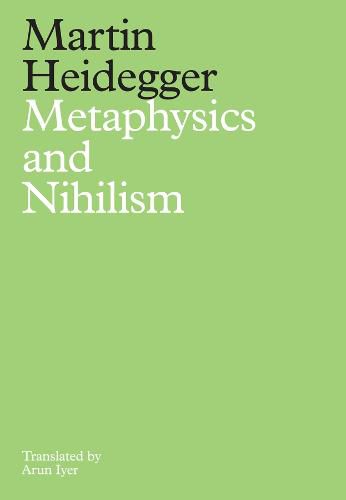 Martin
Heidegger
Metaphysics
and
Nihilism

Translated by
Arun Iyer